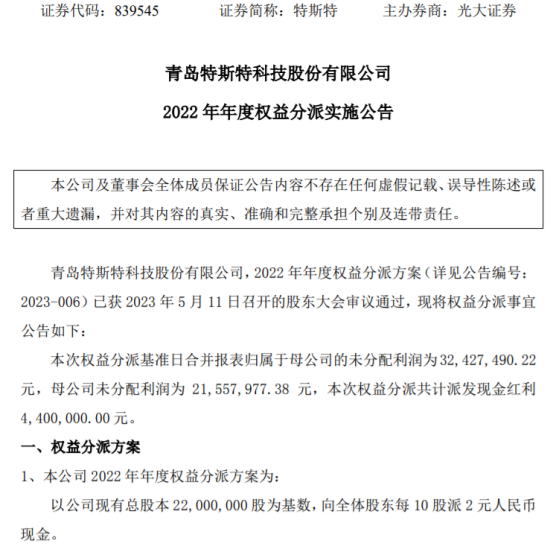 证券代码：839545　　证券简称：特斯特　　主办券商：光大证券

青岛特斯特科技股份有限公司

2022 年年度权益分派实施公告

本公司及董事会全体成员保证公告内容不存在任何虚假记载、误导性陈述或者重大遗漏，并对其内容的真实、准确和完整承担个别及连带责任。

青岛特斯特科技股份有限公司，2022 年年度权益分派方案（详见公告编号：2023-006）已获 2023 年 5 月 11 日召开的股东大会审议通过，现将权益分派事宜公告如下：

本次权益分派基准日合并报表归属于母公司的未分配利润为 32,427,490.22 元，母公司未分配利润为 21,557,977.38 元，本次权益分派共计派发现金红利 4,400,000.00 元。

一、权益分派方案

1、本公司 2022 年年度权益分派方案为：

以公司现有总股本 22,000,000 股为基数，向全体股东每 10 股派 2 元人民币现金。